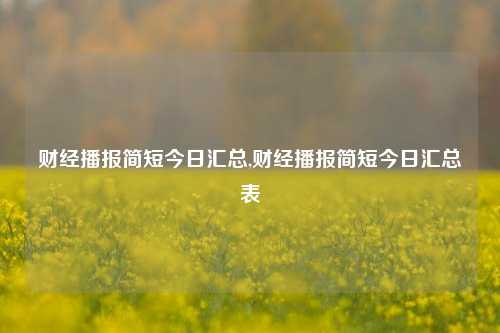 财经播报简短今日汇总,财经播报简短今日汇总表